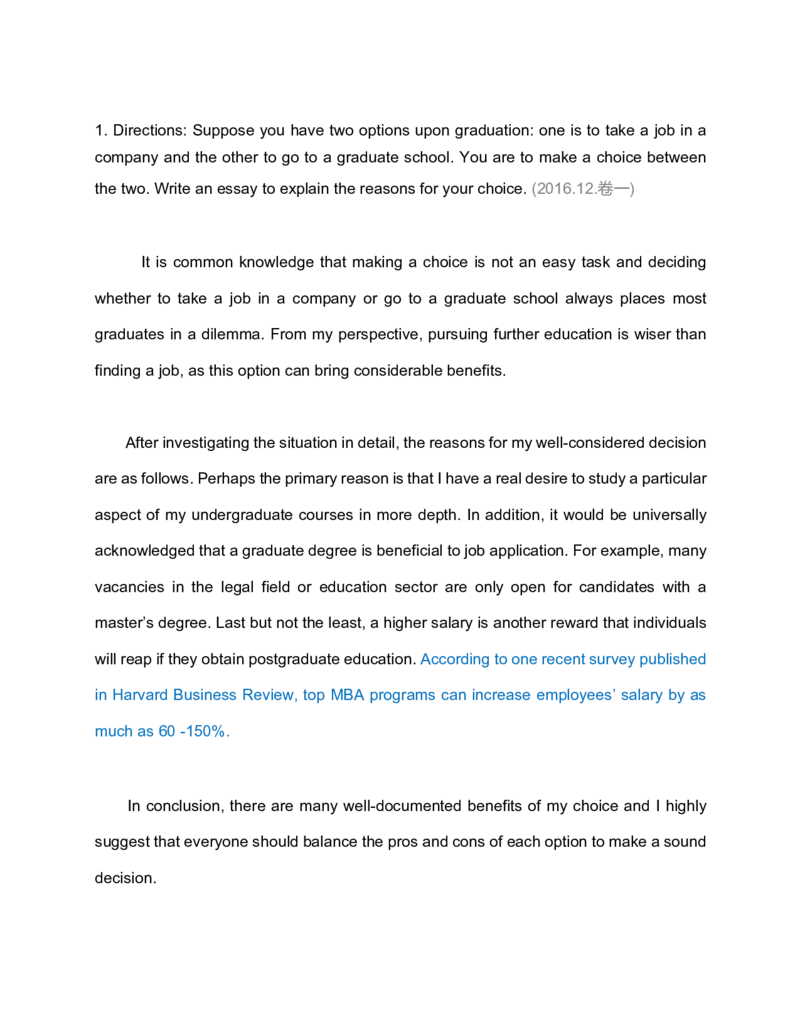 1. Directions: Suppose you have two options upon graduation: one is to take a job in a company and the other to go to a graduate school. You are to make a choice between the two. Write an essay to explain the reasons for your choice. (2016.12.卷一)

It is common knowledge that making a choice is not an easy task and deciding whether to take a job in a company or go to a graduate school always places most graduates in a dilemma. From my perspective, pursuing further education is wiser than finding a job, as this option can bring considerable benefits.

After investigating the situation in detail, the reasons for my well-considered decision are as follows. Perhaps the primary reason is that I have a real desire to study a particular aspect of my undergraduate courses in more depth. In addition, it would be universally acknowledged that a graduate degree is beneficial to job application. For example, many vacancies in the legal field or education sector are only open for candidates with a master's degree. Last but not the least, a higher salary is another reward that individuals will reap if they obtain postgraduate education. According to one recent survey published in Harvard Business Review, top MBA programs can increase employees' salary by as much as 60 -150%.

In conclusion, there are many well-documented benefits of my choice and I highly suggest that everyone should balance the pros and cons of each option to make a sound decision.